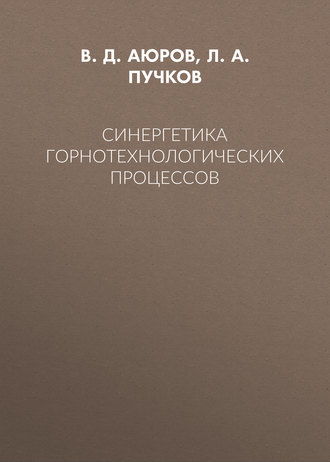 В. Д. АЮРОВ, Л. А. ПУЧКОВ

СИНЕРГЕТИКА ГОРНОТЕХНОЛОГИЧЕСКИХ ПРОЦЕССОВ